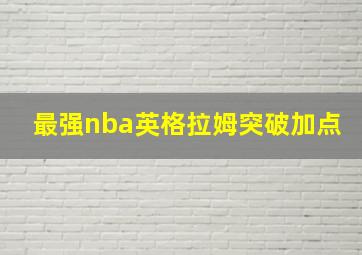 最强nba英格拉姆突破加点